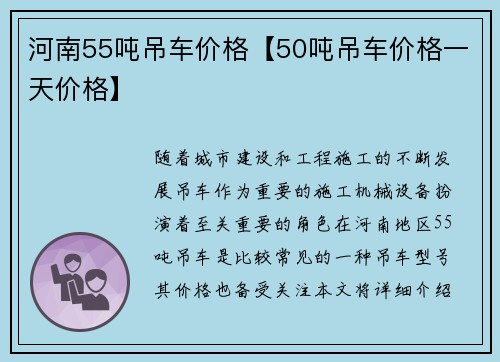 河南55吨吊车价格【50吨吊车价格一天价格】

随着城市建设和工程施工的不断发展吊车作为重要的施工机械设备扮演着至关重要的角色在河南地区55吨吊车是比较常见的一种吊车型号其价格也备受关注本文将详细介绍